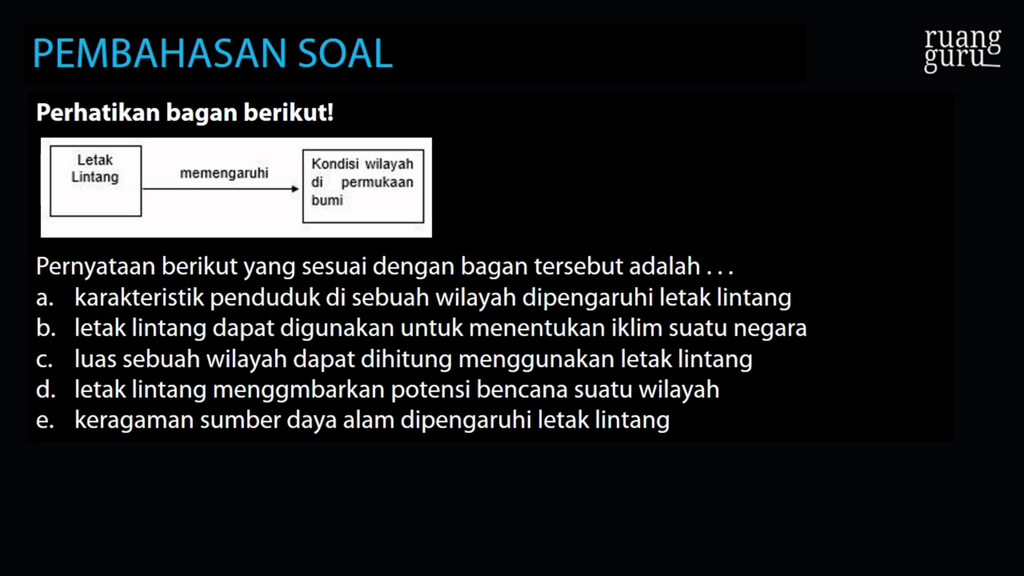 PEMBAHASAN SOAL

ruang guru

Perhatikan bagan berikut!

Letak Lintang

memengaruhi

Kondisi wilayah di permukaan bumi

Pernyataan berikut yang sesuai dengan bagan tersebut adalah . . .
a. karakteristik penduduk di sebuah wilayah dipengaruhi letak lintang
b. letak lintang dapat digunakan untuk menentukan iklim suatu negara
c. luas sebuah wilayah dapat dihitung menggunakan letak lintang
d. letak lintang menggmbarkan potensi bencana suatu wilayah
e. keragaman sumber daya alam dipengaruhi letak lintang